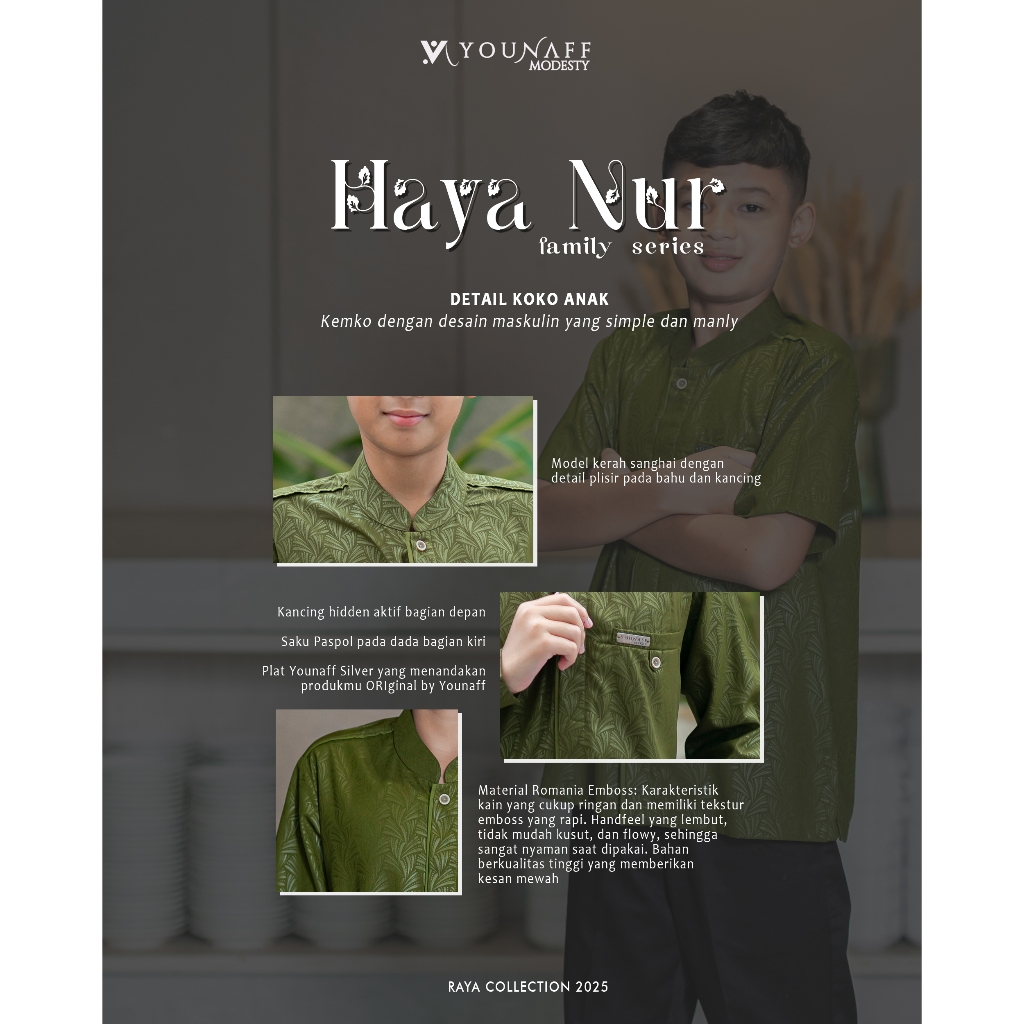 YOUNAFF MODESTY

Haya Nur
family series

DETAIL KOKO ANAK
Kemko dengan desain maskulin yang simple dan manly

Model kerah sanghai dengan detail plisir pada bahu dan kancing

Kancing hidden aktif bagian depan

Saku Paspol pada dada bagian kiri

Plat Younaff Silver yang menandakan produkmu ORIginal by Younaff

Material Romania Emboss: Karakteristik kain yang cukup ringan dan memiliki tekstur emboss yang rapi. Handfeel yang lembut, tidak mudah kusut, dan flowy, sehingga sangat nyaman saat dipakai. Bahan berkualitas tinggi yang memberikan kesan mewah

RAYA COLLECTION 2025